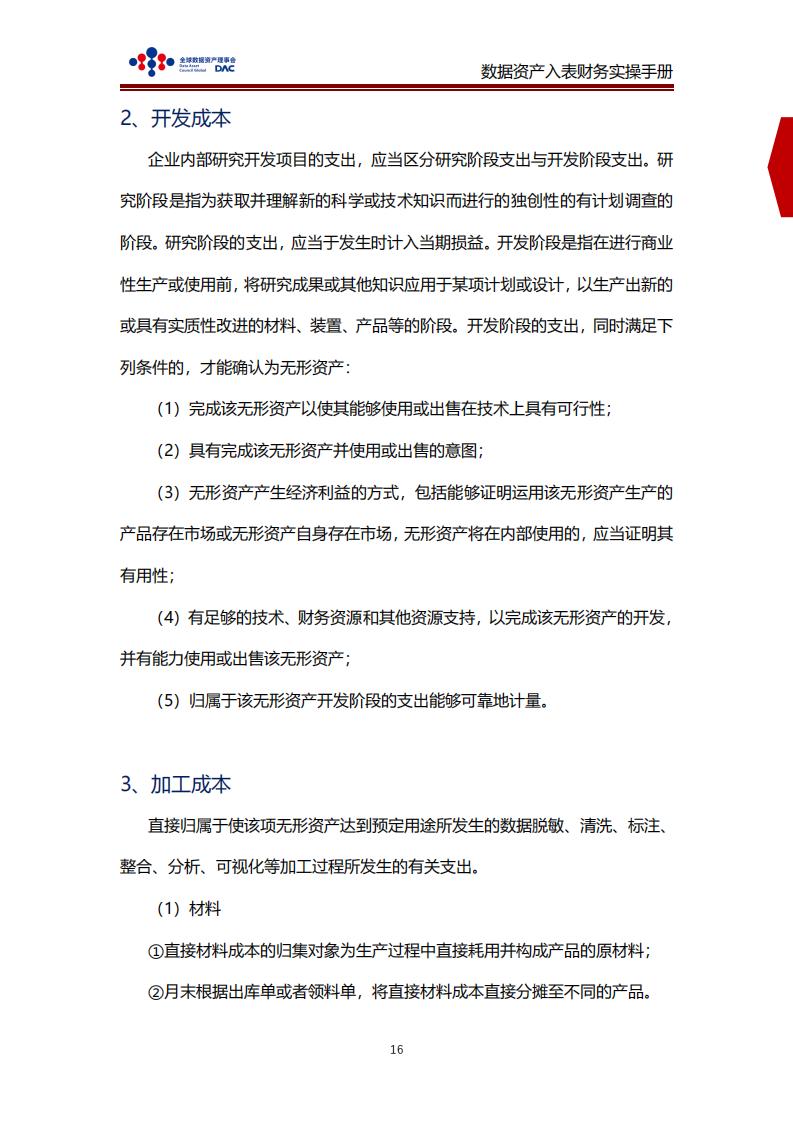 全球数据资产理事会
Data Asset Council Global DAC

数据资产入表财务实操手册

2、开发成本

企业内部研究开发项目的支出，应当区分研究阶段支出与开发阶段支出。研究阶段是指为获取并理解新的科学或技术知识而进行的独创性的有计划调查的阶段。研究阶段的支出，应当于发生时计入当期损益。开发阶段是指在进行商业性生产或使用前，将研究成果或其他知识应用于某项计划或设计，以生产出新的或具有实质性改进的材料、装置、产品等的阶段。开发阶段的支出，同时满足下列条件的，才能确认为无形资产：

（1）完成该无形资产以使其能够使用或出售在技术上具有可行性；

（2）具有完成该无形资产并使用或出售的意图；

（3）无形资产产生经济利益的方式，包括能够证明运用该无形资产生产的产品存在市场或无形资产自身存在市场，无形资产将在内部使用的，应当证明其有用性；

（4）有足够的技术、财务资源和其他资源支持，以完成该无形资产的开发，并有能力使用或出售该无形资产；

（5）归属于该无形资产开发阶段的支出能够可靠地计量。

3、加工成本

直接归属于使该项无形资产达到预定用途所发生的数据脱敏、清洗、标注、整合、分析、可视化等加工过程所发生的有关支出。

（1）材料

①直接材料成本的归集对象为生产过程中直接耗用并构成产品的原材料；

②月末根据出库单或者领料单，将直接材料成本直接分摊至不同的产品。

16